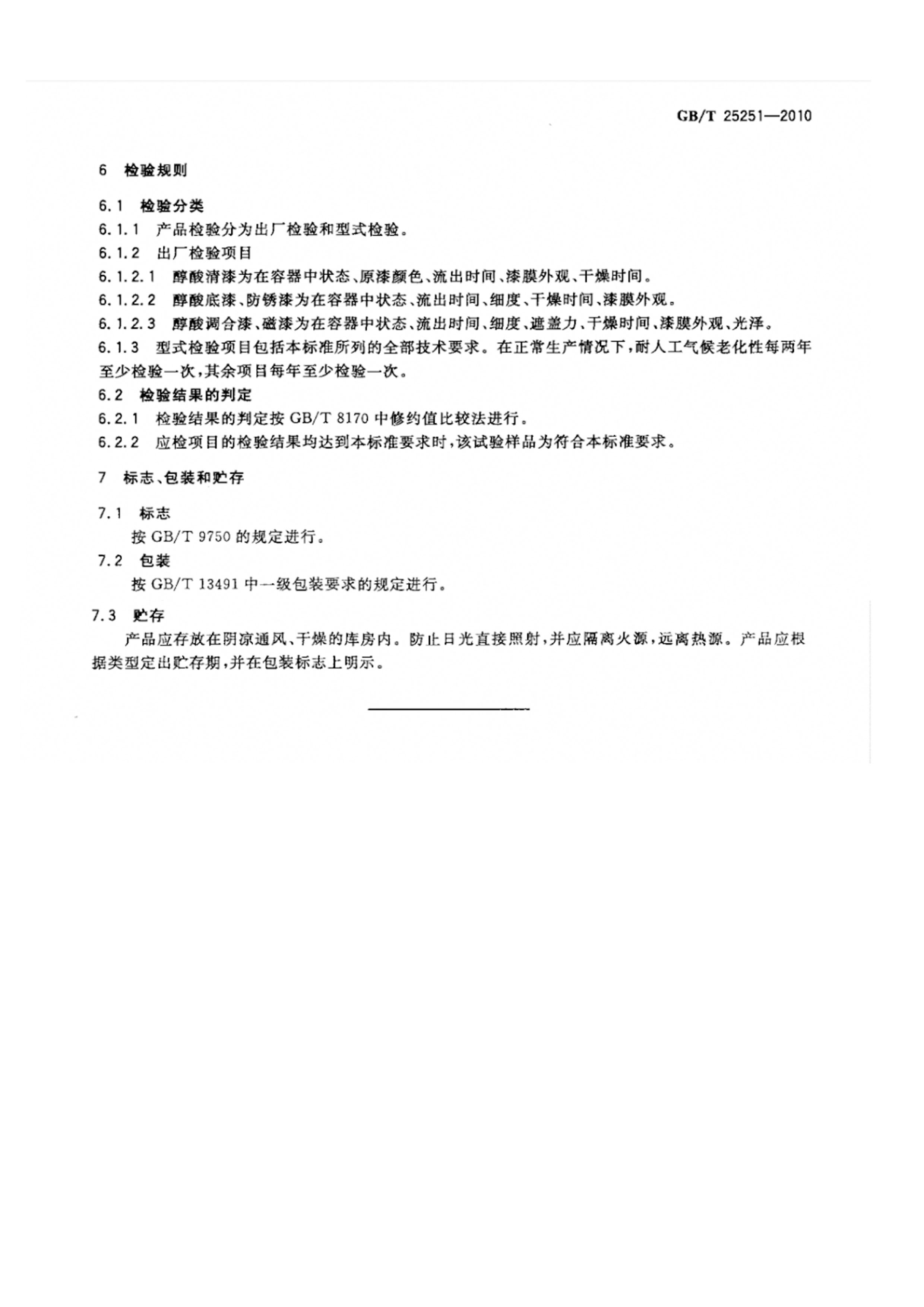 GB/T 25251—2010

6 检验规则

6.1 检验分类

6.1.1 产品检验分为出厂检验和型式检验。

6.1.2 出厂检验项目

6.1.2.1 醇酸清漆为在容器中状态、原漆颜色、流出时间、漆膜外观、干燥时间。

6.1.2.2 醇酸底漆、防锈漆为在容器中状态、流出时间、细度、干燥时间、漆膜外观。

6.1.2.3 醇酸调合漆、磁漆为在容器中状态、流出时间、细度、遮盖力、干燥时间、漆膜外观、光泽。

6.1.3 型式检验项目包括本标准所列的全部技术要求。在正常生产情况下，耐人工气候老化性每两年至少检验一次，其余项目每年至少检验一次。

6.2 检验结果的判定

6.2.1 检验结果的判定按 GB/T 8170 中修约值比较法进行。

6.2.2 应检项目的检验结果均达到本标准要求时，该试验样品为符合本标准要求。

7 标志、包装和贮存

7.1 标志

按 GB/T 9750 的规定进行。

7.2 包装

按 GB/T 13491 中一级包装要求的规定进行。

7.3 贮存

产品应存放在阴凉通风、干燥的库房内。防止日光直接照射，并应隔离火源，远离热源。产品应根据类型定出贮存期，并在包装标志上明示。